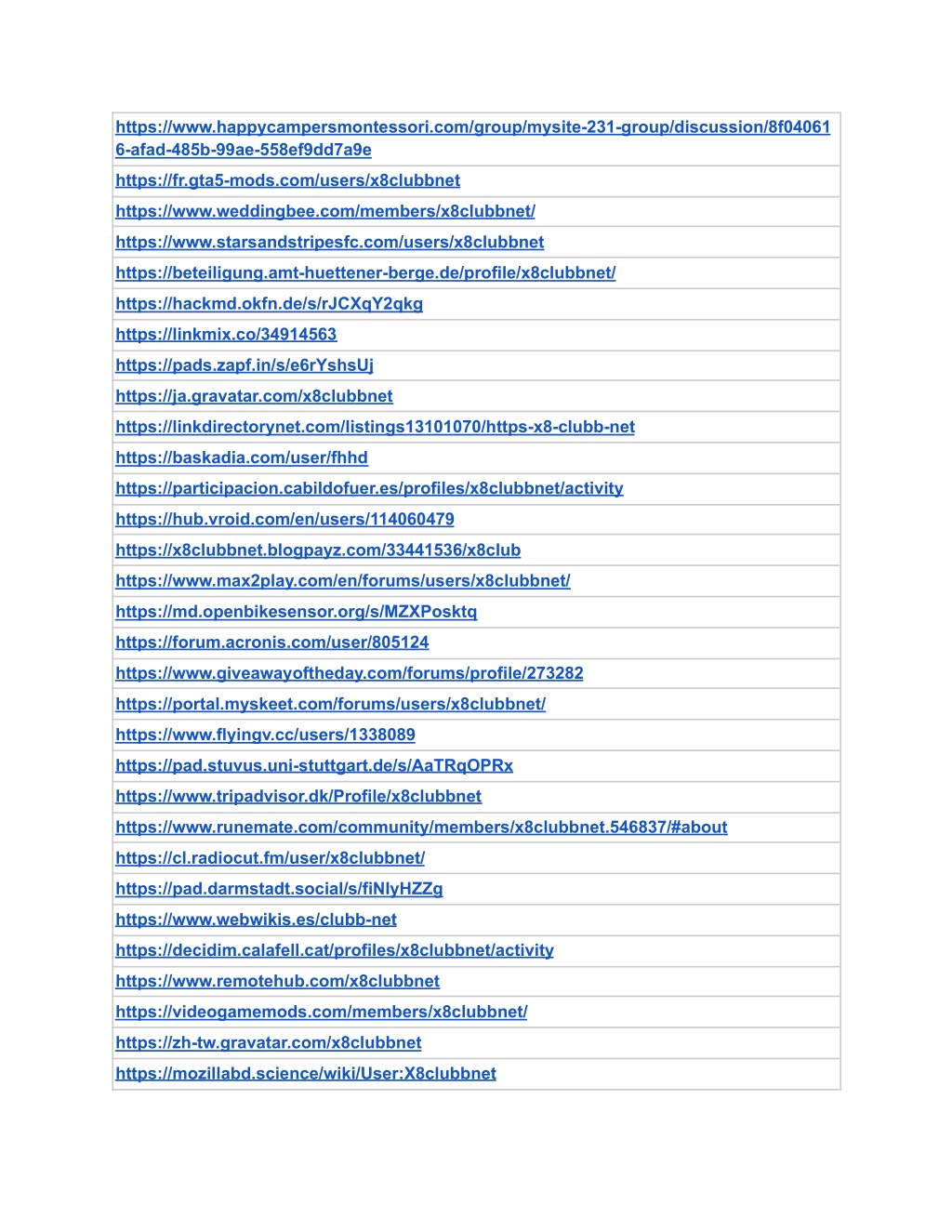 | https://www.happycampersmontessori.com/group/mysite-231-group/discussion/8f040616-afad-485b-99ae-558ef9dd7a9e |
|---|
| https://fr.gta5-mods.com/users/x8clubbnet |
| https://www.weddingbee.com/members/x8clubbnet/ |
| https://www.starsandstripesfc.com/users/x8clubbnet |
| https://beteiligung.amt-huettener-berge.de/profile/x8clubbnet/ |
| https://hackmd.okfn.de/s/rJCXqY2qkg |
| https://linkmix.co/34914563 |
| https://pads.zapf.in/s/e6rYshsUj |
| https://ja.gravatar.com/x8clubbnet |
| https://linkdirectorynet.com/listings13101070/https-x8-clubb-net |
| https://baskadia.com/user/fhhd |
| https://participacion.cabildofuer.es/profiles/x8clubbnet/activity |
| https://hub.vroid.com/en/users/114060479 |
| https://x8clubbnet.blogpayz.com/33441536/x8club |
| https://www.max2play.com/en/forums/users/x8clubbnet/ |
| https://md.openbikesensor.org/s/MZXPosktq |
| https://forum.acronis.com/user/805124 |
| https://www.giveawayoftheday.com/forums/profile/273282 |
| https://portal.myskeet.com/forums/users/x8clubbnet/ |
| https://www.flyingv.cc/users/1338089 |
| https://pad.stuvus.uni-stuttgart.de/s/AaTRqOPRx |
| https://www.tripadvisor.dk/Profile/x8clubbnet |
| https://www.runemate.com/community/members/x8clubbnet.546837/#about |
| https://cl.radiocut.fm/user/x8clubbnet/ |
| https://pad.darmstadt.social/s/fiNlyHZZg |
| https://www.webwikis.es/clubb-net |
| https://decidim.calafell.cat/profiles/x8clubbnet/activity |
| https://www.remotehub.com/x8clubbnet |
| https://videogamemods.com/members/x8clubbnet/ |
| https://zh-tw.gravatar.com/x8clubbnet |
| https://mozillabd.science/wiki/User:X8clubbnet |